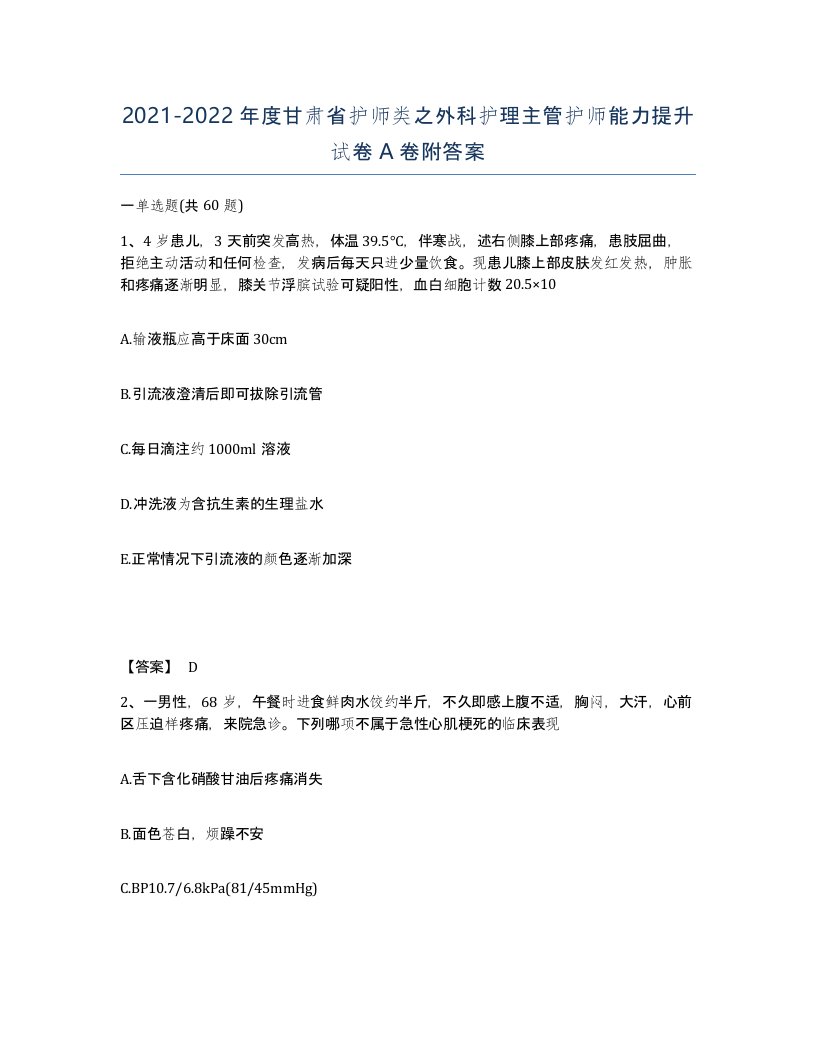 2021-2022年度甘肃省护师类之外科护理主管护师能力提升试卷A卷附答案

一单选题(共60题)

1、4岁患儿，3天前突发高热，体温39.5℃，伴寒战，述右侧膝上部疼痛，患肢屈曲，拒绝主动活动和任何检查，发病后每天只进少量饮食。现患儿膝上部皮肤发红发热，肿胀和疼痛逐渐明显，膝关节浮膑试验可疑阳性，血白细胞计数20.5×10

A.输液瓶应高于床面30cm

B.引流液澄清后即可拔除引流管

C.每日滴注约1000ml溶液

D.冲洗液为含抗生素的生理盐水

E.正常情况下引流液的颜色逐渐加深

【答案】 D

2、一男性，68岁，午餐时进食鲜肉水饺约半斤，不久即感上腹不适，胸闷，大汗，心前区压迫样疼痛，来院急诊。下列哪项不属于急性心肌梗死的临床表现

A.舌下含化硝酸甘油后疼痛消失

B.面色苍白，烦躁不安

C.BP10.7/6.8kPa(81/45mmHg)